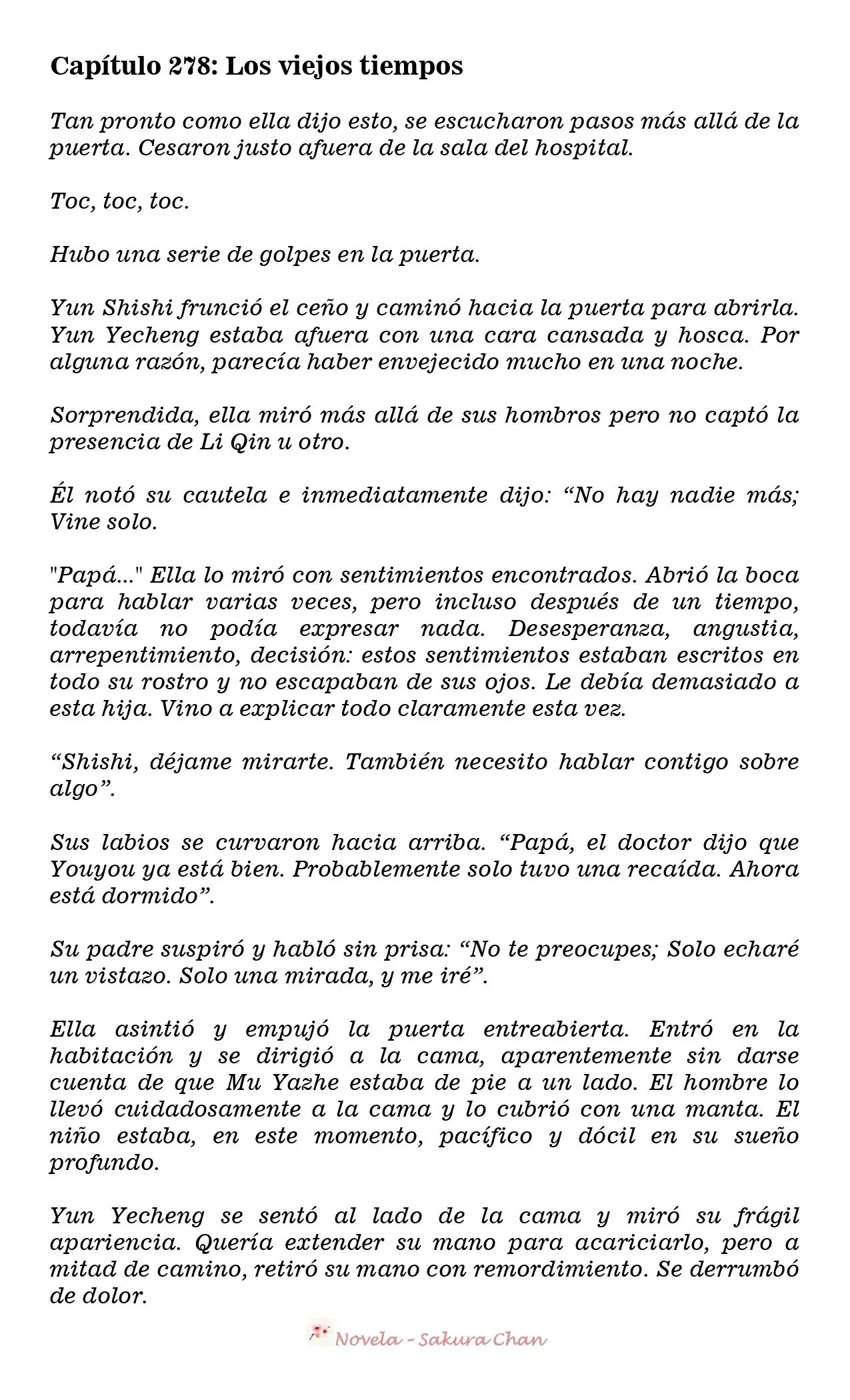 Capítulo 278: Los viejos tiempos

Tan pronto como ella dijo esto, se escucharon pasos más allá de la puerta. Cesaron justo afuera de la sala del hospital.

Toc, toc, toc.

Hubo una serie de golpes en la puerta.

Yun Shishi frunció el ceño y caminó hacia la puerta para abrirla. Yun Yecheng estaba afuera con una cara cansada y hosca. Por alguna razón, parecía haber envejecido mucho en una noche.

Sorprendida, ella miró más allá de sus hombros pero no captó la presencia de Li Qin u otro.

Él notó su cautela e inmediatamente dijo: "No hay nadie más; Vine solo.

"Papá..." Ella lo miró con sentimientos encontrados. Abrió la boca para hablar varias veces, pero incluso después de un tiempo, todavía no podía expresar nada. Desesperanza, angustia, arrepentimiento, decisión: estos sentimientos estaban escritos en todo su rostro y no escapaban de sus ojos. Le debía demasiado a esta hija. Vino a explicar todo claramente esta vez.

"Shishi, déjame mirarte. También necesito hablar contigo sobre algo".

Sus labios se curvaron hacia arriba. "Papá, el doctor dijo que Youyou ya está bien. Probablemente solo tuvo una recaída. Ahora está dormido".

Su padre suspiró y habló sin prisa: "No te preocupes; Solo echaré un vistazo. Solo una mirada, y me iré".

Ella asintió y empujó la puerta entreabierta. Entró en la habitación y se dirigió a la cama, aparentemente sin darse cuenta de que Mu Yazhe estaba de pie a un lado. El hombre lo llevó cuidadosamente a la cama y lo cubrió con una manta. El niño estaba, en este momento, pacífico y dócil en su sueño profundo.

Yun Yecheng se sentó al lado de la cama y miró su frágil apariencia. Quería extender su mano para acariciarlo, pero a mitad de camino, retiró su mano con remordimiento. Se derrumbó de dolor.

Novela - Sakura Chan